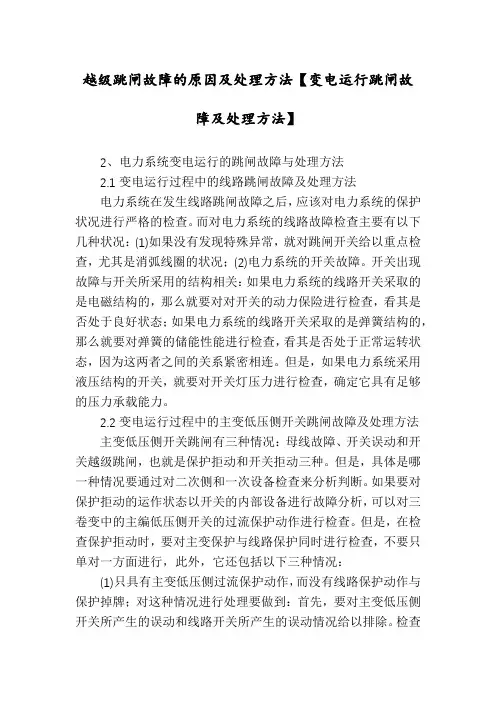 越级跳闸故障的原因及处理方法【变电运行跳闸故障及处理方法】

2、电力系统变电运行的跳闸故障与处理方法

2.1 变电运行过程中的线路跳闸故障及处理方法

电力系统在发生线路跳闸故障之后，应该对电力系统的保护状况进行严格的检查。而对电力系统的线路故障检查主要有以下几种状况：(1)如果没有发现特殊异常，就对跳闸开关给以重点检查，尤其是消弧线圈的状况；(2)电力系统的开关故障。开关出现故障与开关所采用的结构相关：如果电力系统的线路开关采取的是电磁结构的，那么就要对对开关的动力保险进行检查，看其是否处于良好状态；如果电力系统的线路开关采取的是弹簧结构的，那么就要对弹簧的储能性能进行检查，看其是否处于正常运转状态，因为这两者之间的关系紧密相连。但是，如果电力系统采用液压结构的开关，就要对开关灯压力进行检查，确定它具有足够的压力承载能力。

2.2 变电运行过程中的主变低压侧开关跳闸故障及处理方法

主变低压侧开关跳闸有三种情况：母线故障、开关误动和开关越级跳闸，也就是保护拒动和开关拒动三种。但是，具体是哪一种情况要通过对二次侧和一次设备检查来分析判断。如果要对保护拒动的运作状态以开关的内部设备进行故障分析，可以对三卷变中的主编低压侧开关的过流保护动作进行检查。但是，在检查保护拒动时，要对主变保护与线路保护同时进行检查，不要只单对一方面进行，此外，它还包括以下三种情况：

(1)只具有主变低压侧过流保护动作，而没有线路保护动作与保护掉牌；对这种情况进行处理要做到：首先，要对主变低压侧开关所产生的误动和线路开关所产生的误动情况给以排除。检查